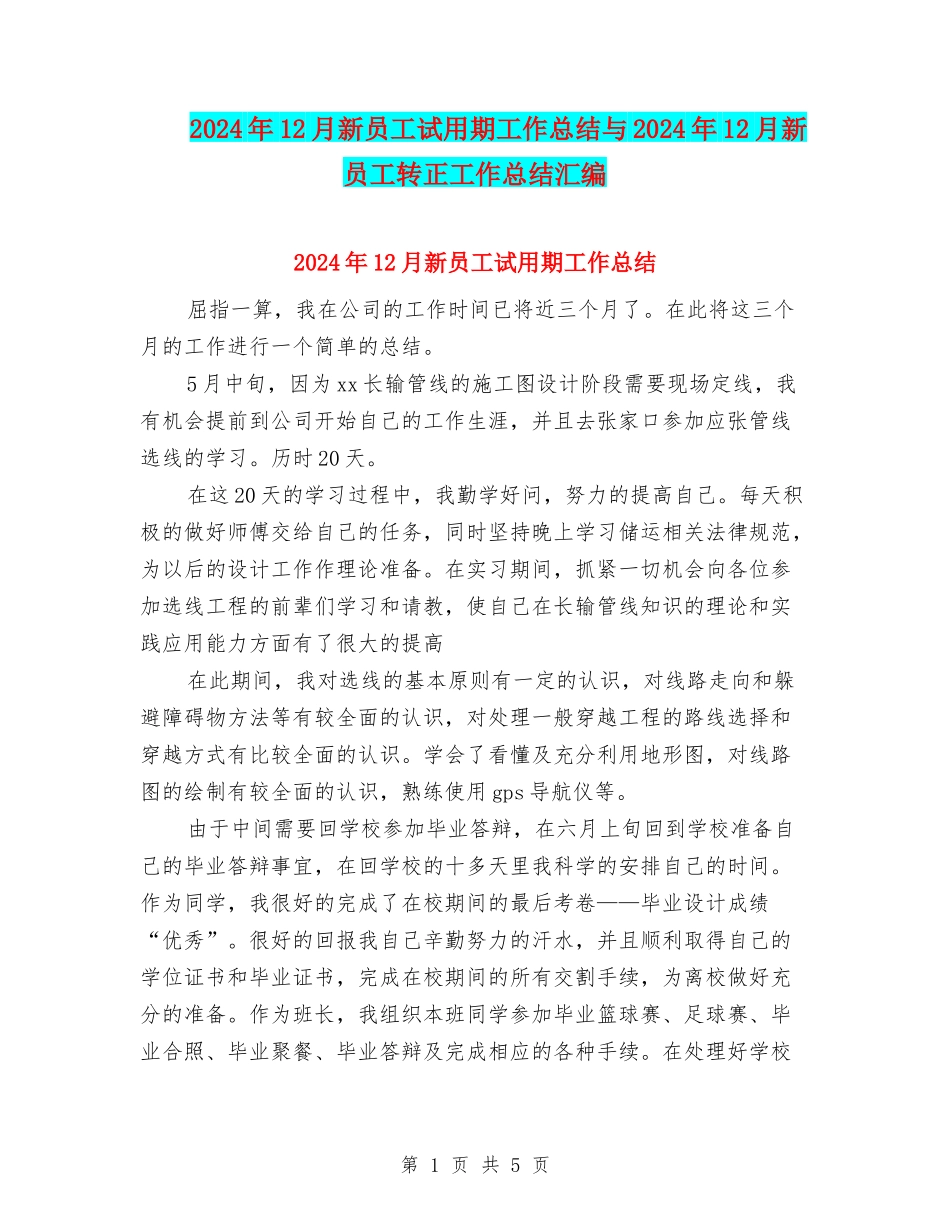 2024年12月新员工试用期工作总结与2024年12月新员工转正工作总结汇编

2024年12月新员工试用期工作总结

屈指一算，我在公司的工作时间已将近三个月了。在此将这三个月的工作进行一个简单的总结。

5月中旬，因为xx长输管线的施工图设计阶段需要现场定线，我有机会提前到公司开始自己的工作生涯，并且去张家口参加应张管线选线的学习。历时20天。

在这20天的学习过程中，我勤学好问，努力的提高自己。每天积极的做好师傅交给自己的任务，同时坚持晚上学习储运相关法律规范，为以后的设计工作作理论准备。在实习期间，抓紧一切机会向各位参加选线工程的前辈们学习和请教，使自己在长输管线知识的理论和实践应用能力方面有了很大的提高

在此期间，我对选线的基本原则有一定的认识，对线路走向和躲避障碍物方法等有较全面的认识，对处理一般穿越工程的路线选择和穿越方式有比较全面的认识。学会了看懂及充分利用地形图，对线路图的绘制有较全面的认识，熟练使用gps导航仪等。

由于中间需要回学校参加毕业答辩，在六月上旬回到学校准备自己的毕业答辩事宜，在回学校的十多天里我科学的安排自己的时间。作为同学，我很好的完成了在校期间的最后考卷——毕业设计成绩“优秀”。很好的回报我自己辛勤努力的汗水，并且顺利取得自己的学位证书和毕业证书，完成在校期间的所有交割手续，为离校做好充分的准备。作为班长，我组织本班同学参加毕业篮球赛、足球赛、毕业合照、毕业聚餐、毕业答辩及完成相应的各种手续。在处理好学校

第 1 页 共 5 页